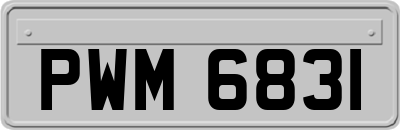 PWM 6831